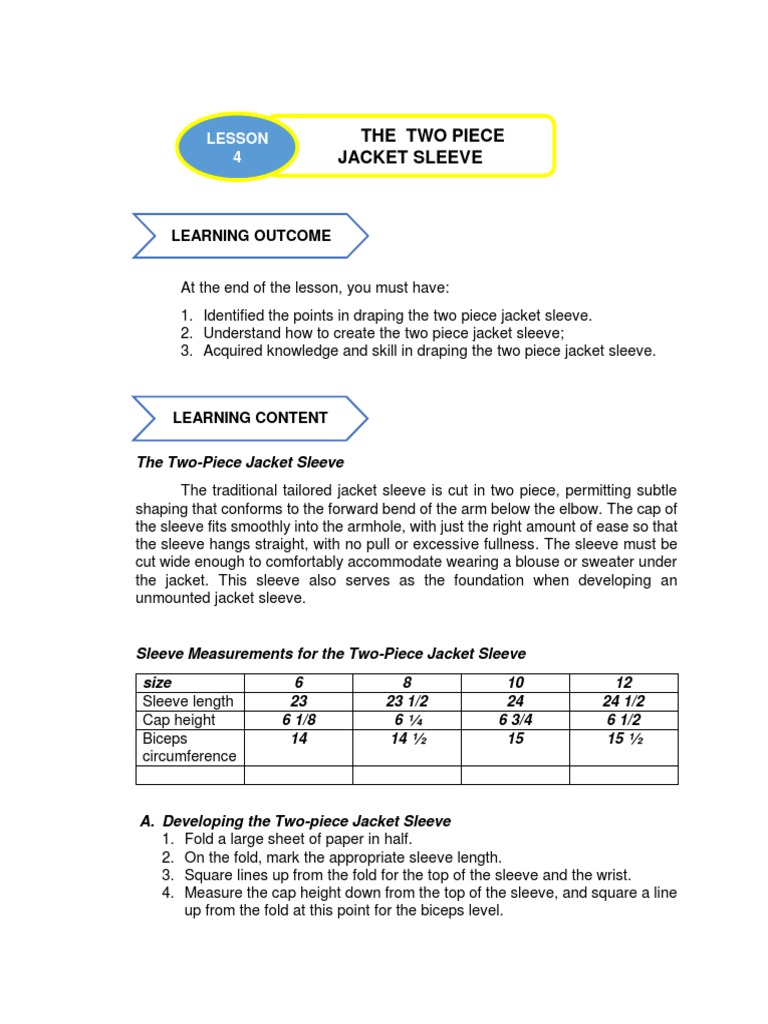 LESSON 4

THE TWO PIECE JACKET SLEEVE

LEARNING OUTCOME

At the end of the lesson, you must have:

1. Identified the points in draping the two piece jacket sleeve.
2. Understand how to create the two piece jacket sleeve;
3. Acquired knowledge and skill in draping the two piece jacket sleeve.

LEARNING CONTENT

The Two-Piece Jacket Sleeve

The traditional tailored jacket sleeve is cut in two piece, permitting subtle shaping that conforms to the forward bend of the arm below the elbow. The cap of the sleeve fits smoothly into the armhole, with just the right amount of ease so that the sleeve hangs straight, with no pull or excessive fullness. The sleeve must be cut wide enough to comfortably accommodate wearing a blouse or sweater under the jacket. This sleeve also serves as the foundation when developing an unmounted jacket sleeve.

Sleeve Measurements for the Two-Piece Jacket Sleeve

| size | 6 | 8 | 10 | 12 |
|---|---|---|---|---|
| Sleeve length | 23 | 23 1/2 | 24 | 24 1/2 |
| Cap height | 6 1/8 | 6 ¼ | 6 3/4 | 6 1/2 |
| Biceps circumference | 14 | 14 ½ | 15 | 15 ½ |
| | | | | |

A. Developing the Two-piece Jacket Sleeve
1. Fold a large sheet of paper in half.
2. On the fold, mark the appropriate sleeve length.
3. Square lines up from the fold for the top of the sleeve and the wrist.
4. Measure the cap height down from the top of the sleeve, and square a line up from the fold at this point for the biceps level.